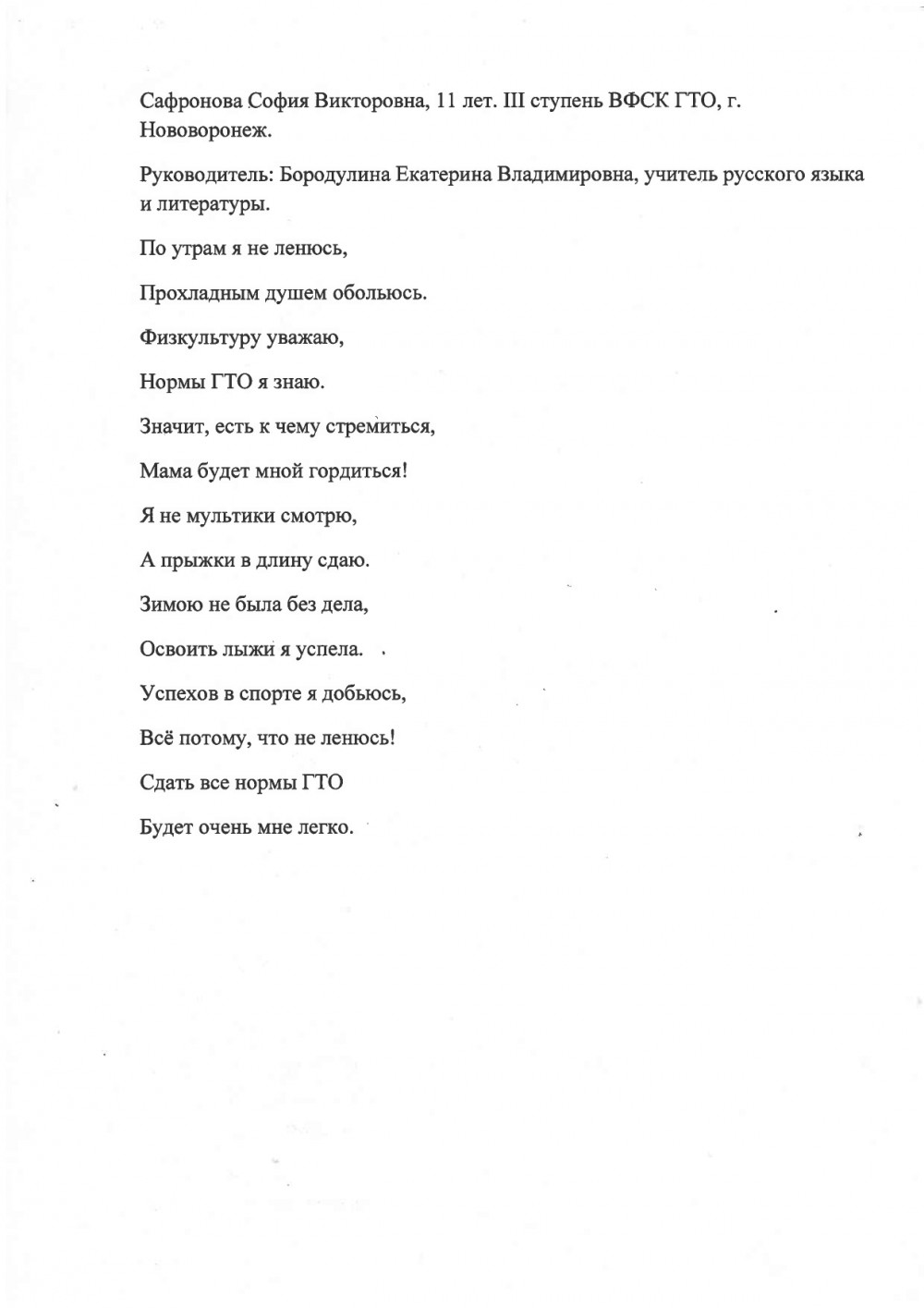 Сафронова София Викторовна, 11 лет. III ступень ВФСК ГТО, г. Нововоронеж.

Руководитель: Бородулина Екатерина Владимировна, учитель русского языка и литературы.

По утрам я не ленюсь,

Прохладным душем обольюсь.

Физкультуру уважаю,

Нормы ГТО я знаю.

Значит, есть к чему стремиться,

Мама будет мной гордиться!

Я не мультики смотрю,

А прыжки в длину сдаю.

Зимою не была без дела,

Освоить лыжи я успела.

Успехов в спорте я добьюсь,

Всё потому, что не ленюсь!

Сдать все нормы ГТО

Будет очень мне легко.